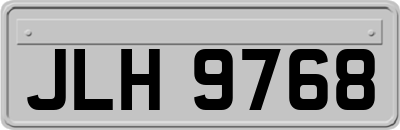 JLH 9768